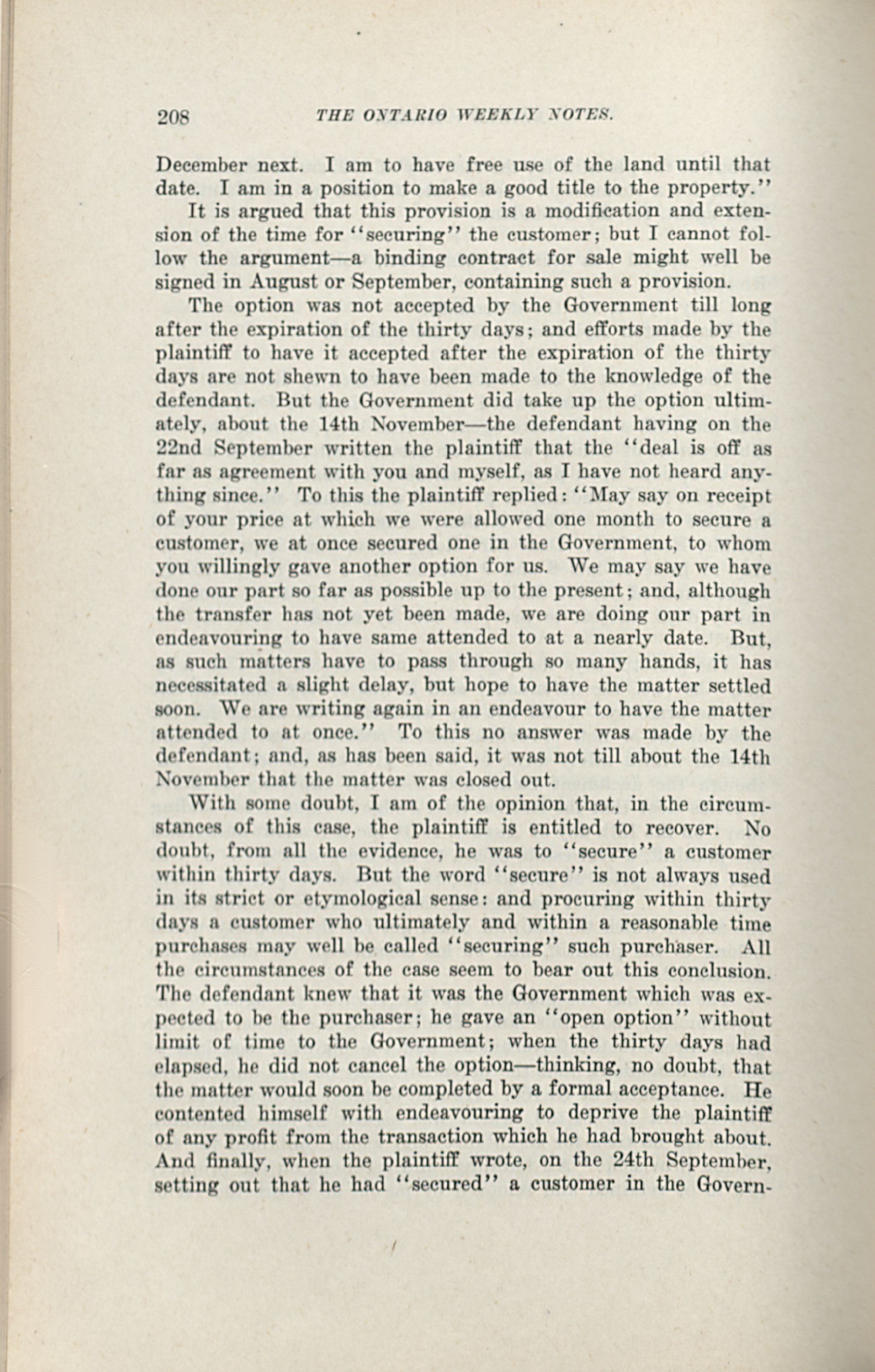 208 THE ONTARIO WEEKLY NOTES.

December next. I am to have free use of the land until that date. I am in a position to make a good title to the property."

It is argued that this provision is a modification and extension of the time for "securing" the customer; but I cannot follow the argument—a binding contract for sale might well be signed in August or September, containing such a provision.

The option was not accepted by the Government till long after the expiration of the thirty days; and efforts made by the plaintiff to have it accepted after the expiration of the thirty days are not shewn to have been made to the knowledge of the defendant. But the Government did take up the option ultimately, about the 14th November—the defendant having on the 22nd September written the plaintiff that the "deal is off as far as agreement with you and myself, as I have not heard anything since." To this the plaintiff replied: "May say on receipt of your price at which we were allowed one month to secure a customer, we at once secured one in the Government, to whom you willingly gave another option for us. We may say we have done our part so far as possible up to the present; and, although the transfer has not yet been made, we are doing our part in endeavouring to have same attended to at a nearly date. But, as such matters have to pass through so many hands, it has necessitated a slight delay, but hope to have the matter settled soon. We are writing again in an endeavour to have the matter attended to at once." To this no answer was made by the defendant; and, as has been said, it was not till about the 14th November that the matter was closed out.

With some doubt, I am of the opinion that, in the circumstances of this case, the plaintiff is entitled to recover. No doubt, from all the evidence, he was to "secure" a customer within thirty days. But the word "secure" is not always used in its strict or etymological sense: and procuring within thirty days a customer who ultimately and within a reasonable time purchases may well be called "securing" such purchaser. All the circumstances of the case seem to bear out this conclusion. The defendant knew that it was the Government which was expected to be the purchaser; he gave an "open option" without limit of time to the Government; when the thirty days had elapsed, he did not cancel the option—thinking, no doubt, that the matter would soon be completed by a formal acceptance. He contented himself with endeavouring to deprive the plaintiff of any profit from the transaction which he had brought about. And finally, when the plaintiff wrote, on the 24th September, setting out that he had "secured" a customer in the Govern-